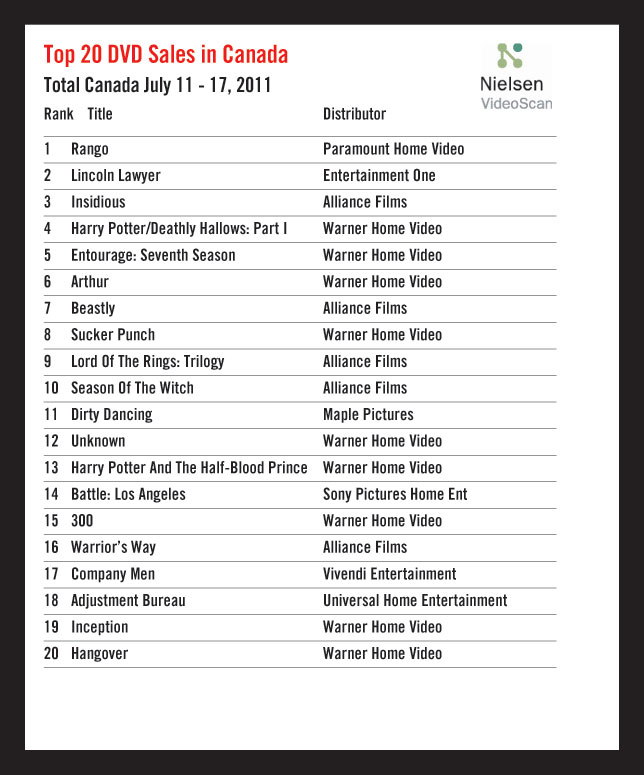 Top 20 DVD Sales in Canada

Total Canada July 11 - 17, 2011

Nielsen
VideoScan

| Rank | Title | Distributor |
|---|---|---|
| 1 | Rango | Paramount Home Video |
| 2 | Lincoln Lawyer | Entertainment One |
| 3 | Insidious | Alliance Films |
| 4 | Harry Potter/Deathly Hallows: Part I | Warner Home Video |
| 5 | Entourage: Seventh Season | Warner Home Video |
| 6 | Arthur | Warner Home Video |
| 7 | Beastly | Alliance Films |
| 8 | Sucker Punch | Warner Home Video |
| 9 | Lord Of The Rings: Trilogy | Alliance Films |
| 10 | Season Of The Witch | Alliance Films |
| 11 | Dirty Dancing | Maple Pictures |
| 12 | Unknown | Warner Home Video |
| 13 | Harry Potter And The Half-Blood Prince | Warner Home Video |
| 14 | Battle: Los Angeles | Sony Pictures Home Ent |
| 15 | 300 | Warner Home Video |
| 16 | Warrior's Way | Alliance Films |
| 17 | Company Men | Vivendi Entertainment |
| 18 | Adjustment Bureau | Universal Home Entertainment |
| 19 | Inception | Warner Home Video |
| 20 | Hangover | Warner Home Video |